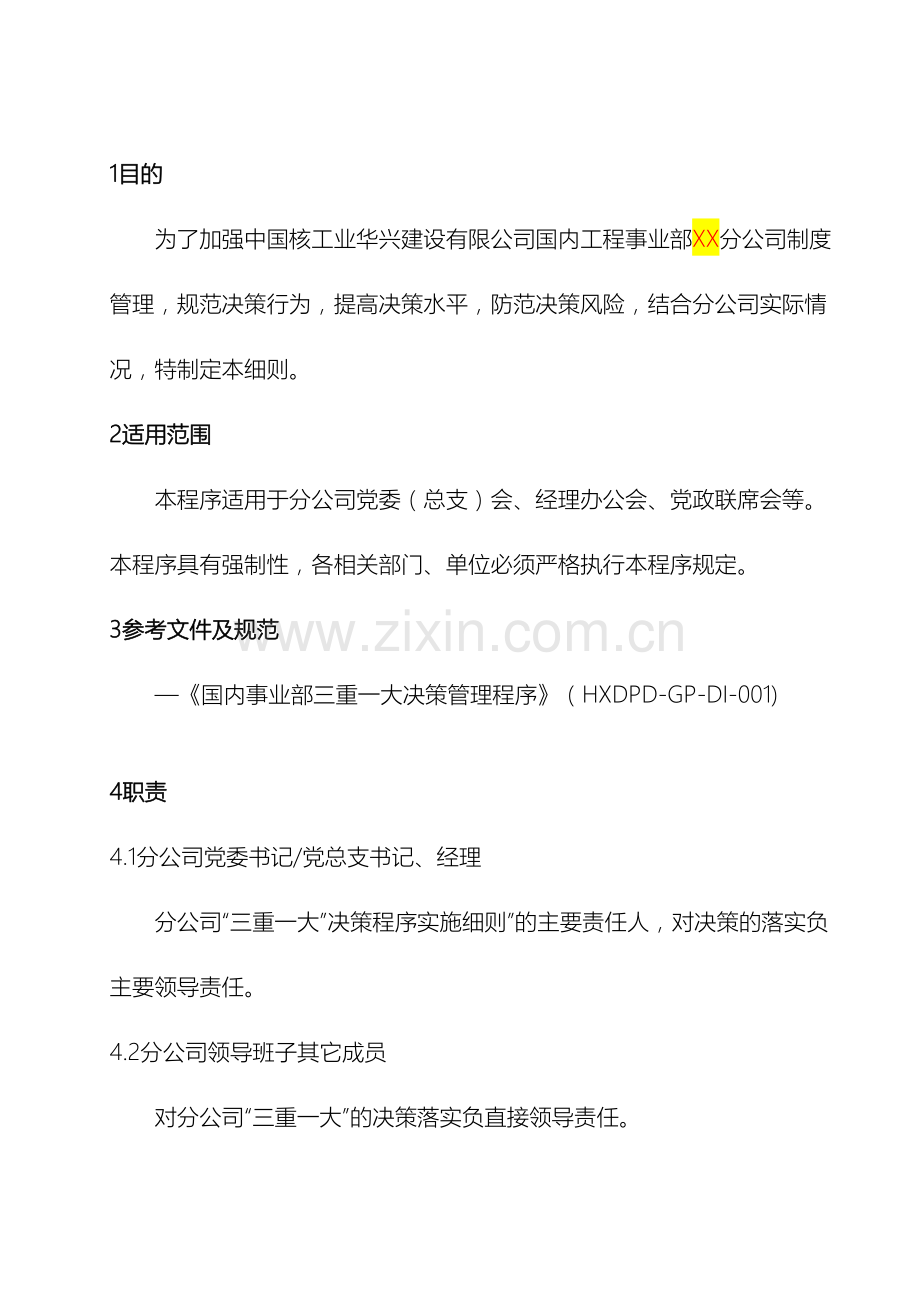 1目的

为了加强中国核工业华兴建设有限公司国内工程事业部XX分公司制度管理，规范决策行为，提高决策水平，防范决策风险，结合分公司实际情况，特制定本细则。

2适用范围

本程序适用于分公司党委（总支）会、经理办公会、党政联席会等。本程序具有强制性，各相关部门、单位必须严格执行本程序规定。

3参考文件及规范

www.zixin.com.cn

—《国内事业部三重一大决策管理程序》（HXDPD-GP-DI-001)

4职责

4.1分公司党委书记/党总支书记、经理

分公司“三重一大”决策程序实施细则”的主要责任人，对决策的落实负主要领导责任。

4.2分公司领导班子其它成员

对分公司“三重一大”的决策落实负直接领导责任。